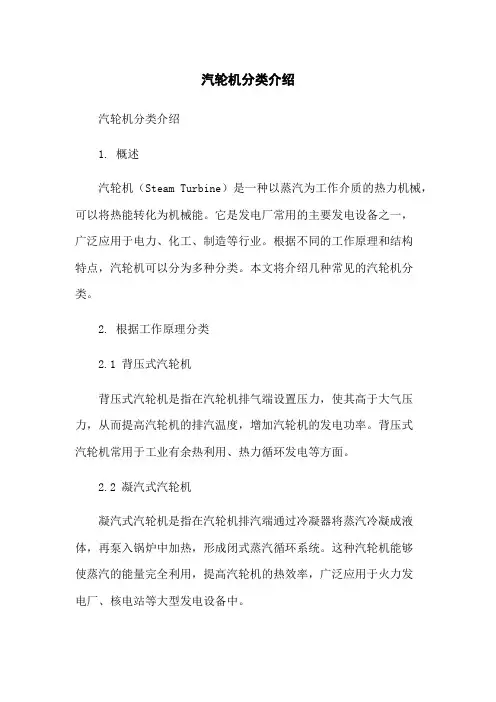 汽轮机分类介绍

汽轮机分类介绍

1. 概述

汽轮机（Steam Turbine）是一种以蒸汽为工作介质的热力机械，可以将热能转化为机械能。它是发电厂常用的主要发电设备之一，广泛应用于电力、化工、制造等行业。根据不同的工作原理和结构特点，汽轮机可以分为多种分类。本文将介绍几种常见的汽轮机分类。

2. 根据工作原理分类

2.1 背压式汽轮机

背压式汽轮机是指在汽轮机排气端设置压力，使其高于大气压力，从而提高汽轮机的排汽温度，增加汽轮机的发电功率。背压式汽轮机常用于工业有余热利用、热力循环发电等方面。

2.2 凝汽式汽轮机

凝汽式汽轮机是指在汽轮机排汽端通过冷凝器将蒸汽冷凝成液体，再泵入锅炉中加热，形成闭式蒸汽循环系统。这种汽轮机能够使蒸汽的能量完全利用，提高汽轮机的热效率，广泛应用于火力发电厂、核电站等大型发电设备中。